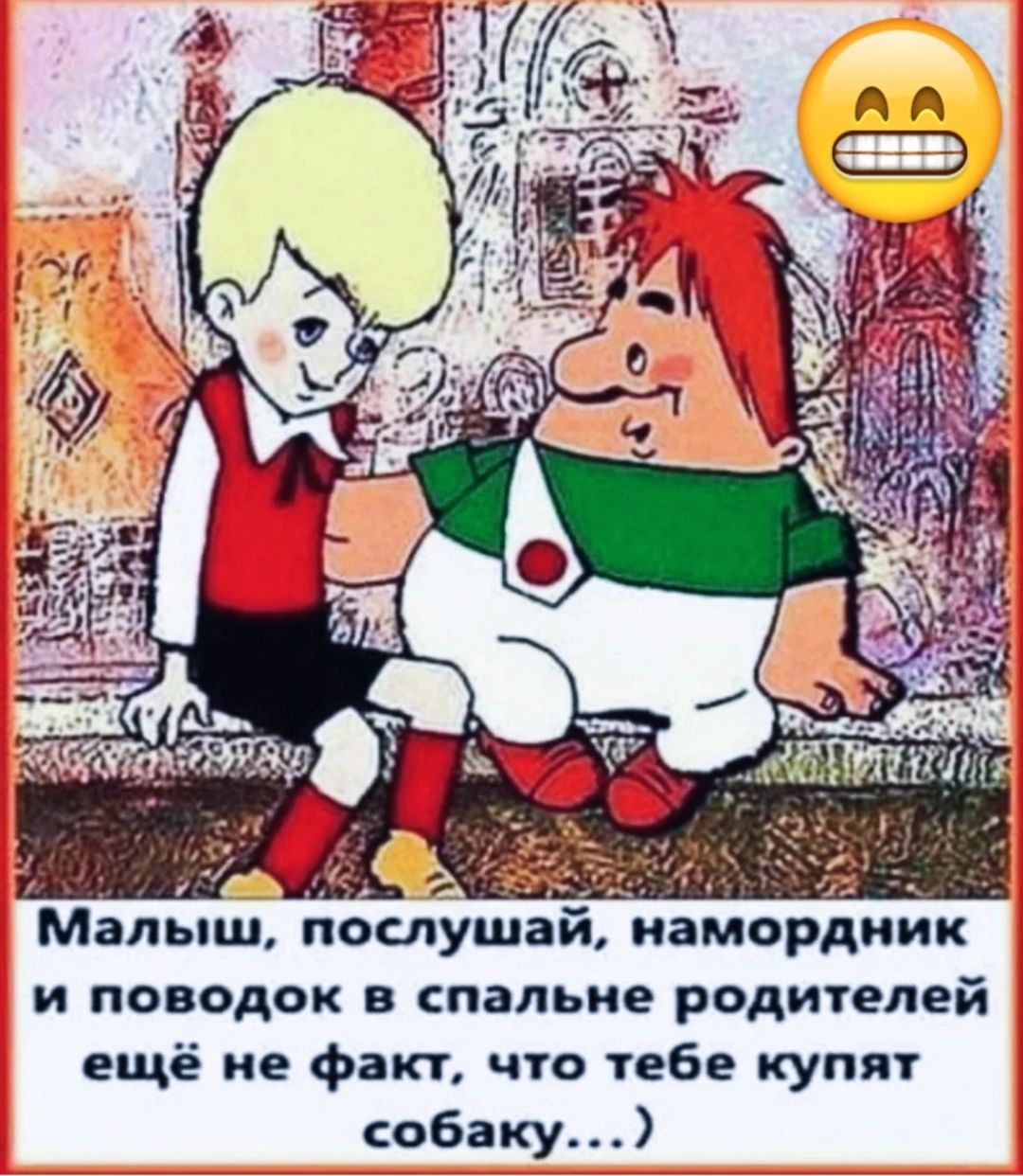 Малыш, послушай, намордник и поводок в спальне родителей ещё не факт, что тебе купят собаку...)